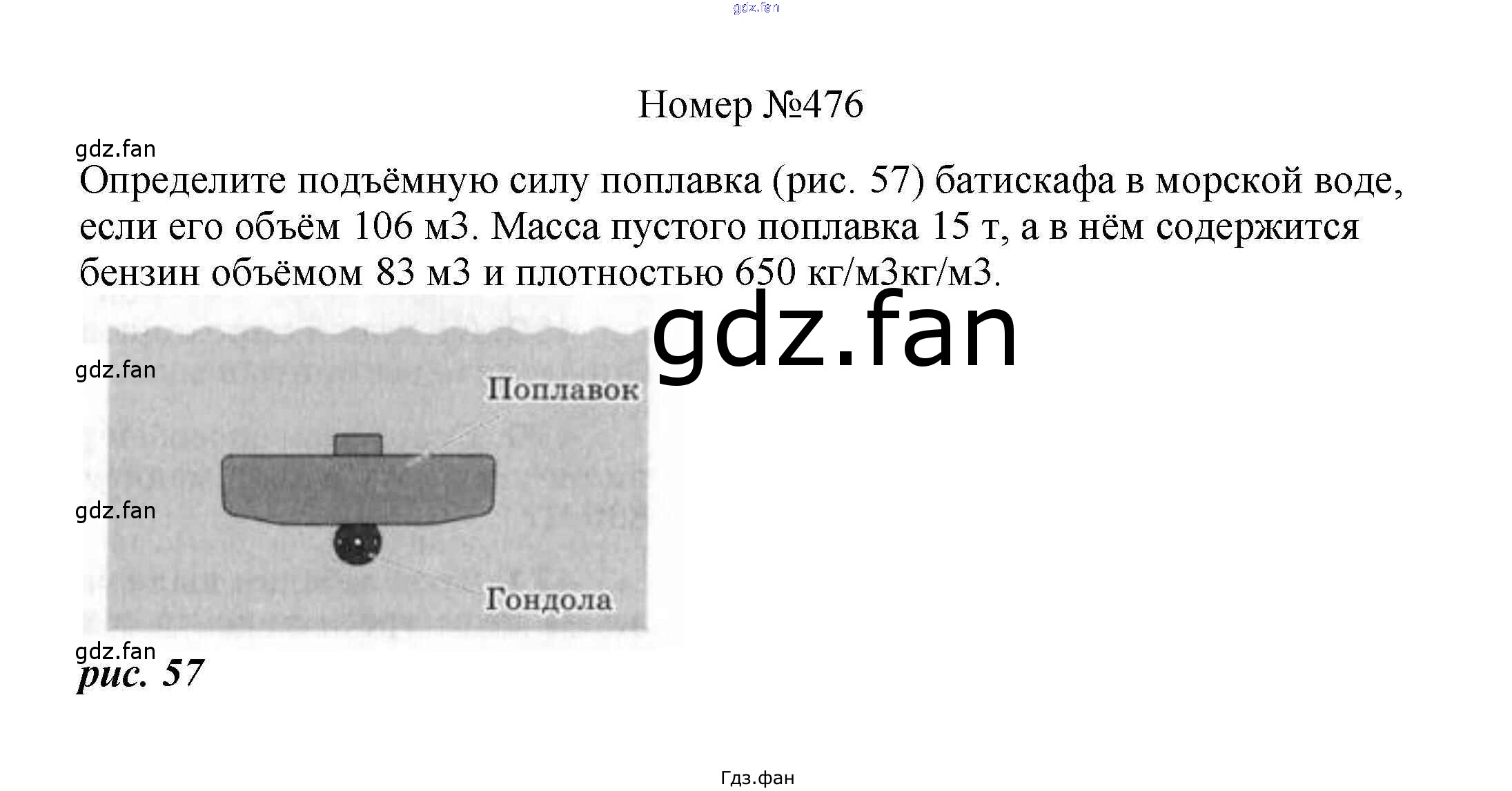 Номер №476

Определите подъёмную силу поплавка (рис. 57) батискафа в морской воде, если его объём 106 м3. Масса пустого поплавка 15 т, а в нём содержится бензин объёмом 83 м3 и плотностью 650 кг/м3кг/м3.

Поплавок

Гондола

рис. 57

Гдз.фан

gdz.fan